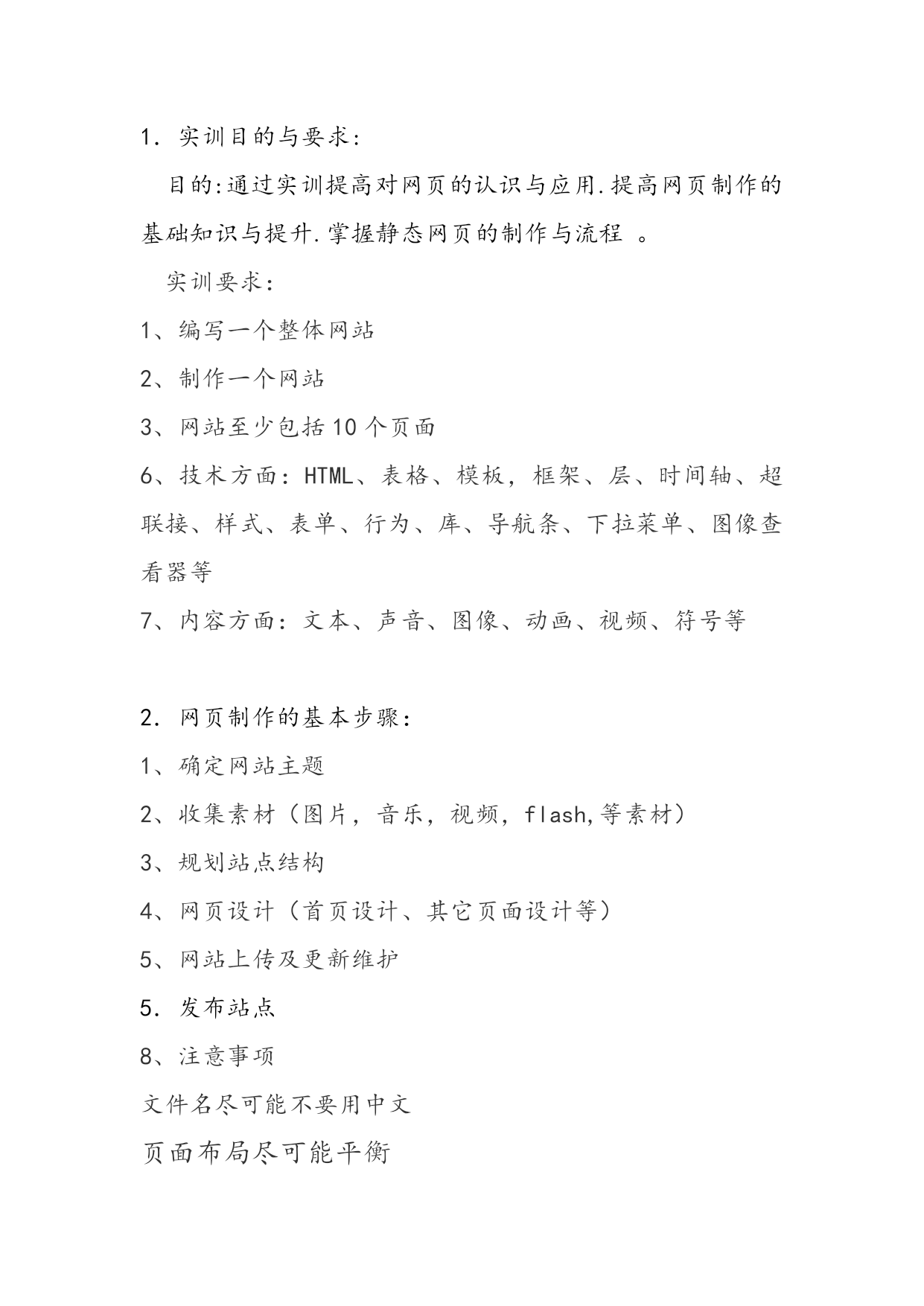 1. 实训目的与要求:

目的:通过实训提高对网页的认识与应用.提高网页制作的基础知识与提升.掌握静态网页的制作与流程 。

实训要求:

1、编写一个整体网站

2、制作一个网站

3、网站至少包括10个页面

6、技术方面：HTML、表格、模板，框架、层、时间轴、超联接、样式、表单、行为、库、导航条、下拉菜单、图像查看器等

7、内容方面：文本、声音、图像、动画、视频、符号等

2. 网页制作的基本步骤:

1、确定网站主题

2、收集素材（图片，音乐，视频，flash,等素材）

3、规划站点结构

4、网页设计（首页设计、其它页面设计等）

5、网站上传及更新维护

5. 发布站点

8、注意事项

文件名尽可能不要用中文

页面布局尽可能平衡